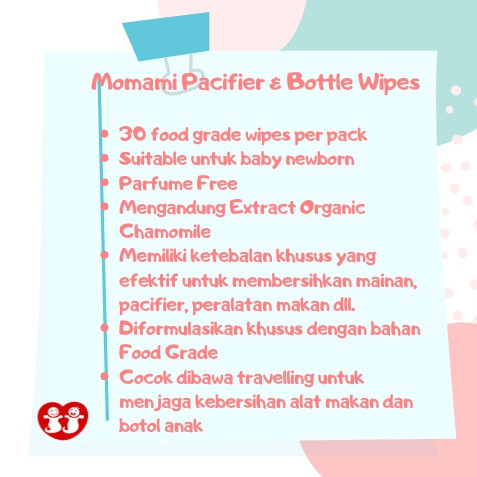 Momami Pacifier & Bottle Wipes

• 30 food grade wipes per pack
• Suitable untuk baby newborn
• Parfume Free
• Mengandung Extract Organic Chamomile
• Memiliki ketebalan khusus yang efektif untuk membersihkan mainan, pacifier, peralatan makan dll.
• Diformulasikan khusus dengan bahan Food Grade
• Cocok dibawa travelling untuk menjaga kebersihan alat makan dan botol anak